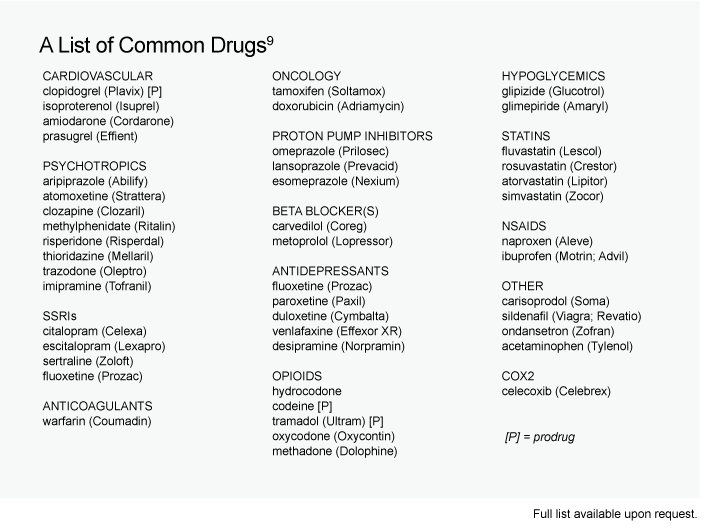 A List of Common Drugs$^9$

CARDIOVASCULAR
clopidogrel (Plavix) [P]
isoproterenol (Isuprel)
amiodarone (Cordarone)
prasugrel (Effient)

PSYCHOTROPICS
aripiprazole (Abilify)
atomoxetine (Strattera)
clozapine (Clozaril)
methylphenidate (Ritalin)
risperidone (Risperdal)
thioridazine (Mellaril)
trazodone (Oleptro)
imipramine (Tofranil)

SSRIs
citalopram (Celexa)
escitalopram (Lexapro)
sertraline (Zoloft)
fluoxetine (Prozac)

ANTICOAGULANTS
warfarin (Coumadin)

ONCOLOGY
tamoxifen (Soltamox)
doxorubicin (Adriamycin)

PROTON PUMP INHIBITORS
omeprazole (Prilosec)
lansoprazole (Prevacid)
esomeprazole (Nexium)

BETA BLOCKER(S)
carvedilol (Coreg)
metoprolol (Lopressor)

ANTIDEPRESSANTS
fluoxetine (Prozac)
paroxetine (Paxil)
duloxetine (Cymbalta)
venlafaxine (Effexor XR)
desipramine (Norpramin)

OPIOIDS
hydrocodone
codeine [P]
tramadol (Ultram) [P]
oxycodone (Oxycontin)
methadone (Dolophine)

HYPOGLYCEMICS
glipizide (Glucotrol)
glimepiride (Amaryl)

STATINS
fluvastatin (Lescol)
rosuvastatin (Crestor)
atorvastatin (Lipitor)
simvastatin (Zocor)

NSAIDS
naproxen (Aleve)
ibuprofen (Motrin; Advil)

OTHER
carisoprodol (Soma)
sildenafil (Viagra; Revatio)
ondansetron (Zofran)
acetaminophen (Tylenol)

COX2
celecoxib (Celebrex)

[P] = prodrug

Full list available upon request.